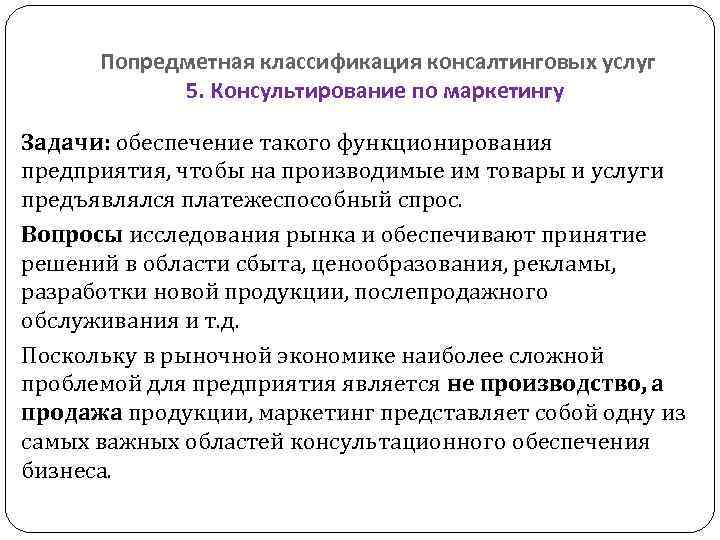 Попредметная классификация консалтинговых услуг
5. Консультирование по маркетингу

Задачи: обеспечение такого функционирования предприятия, чтобы на производимые им товары и услуги предъявлялся платежеспособный спрос.

Вопросы исследования рынка и обеспечивают принятие решений в области сбыта, ценообразования, рекламы, разработки новой продукции, послепродажного обслуживания и т.д.

Поскольку в рыночной экономике наиболее сложной проблемой для предприятия является не производство, а продажа продукции, маркетинг представляет собой одну из самых важных областей консультационного обеспечения бизнеса.